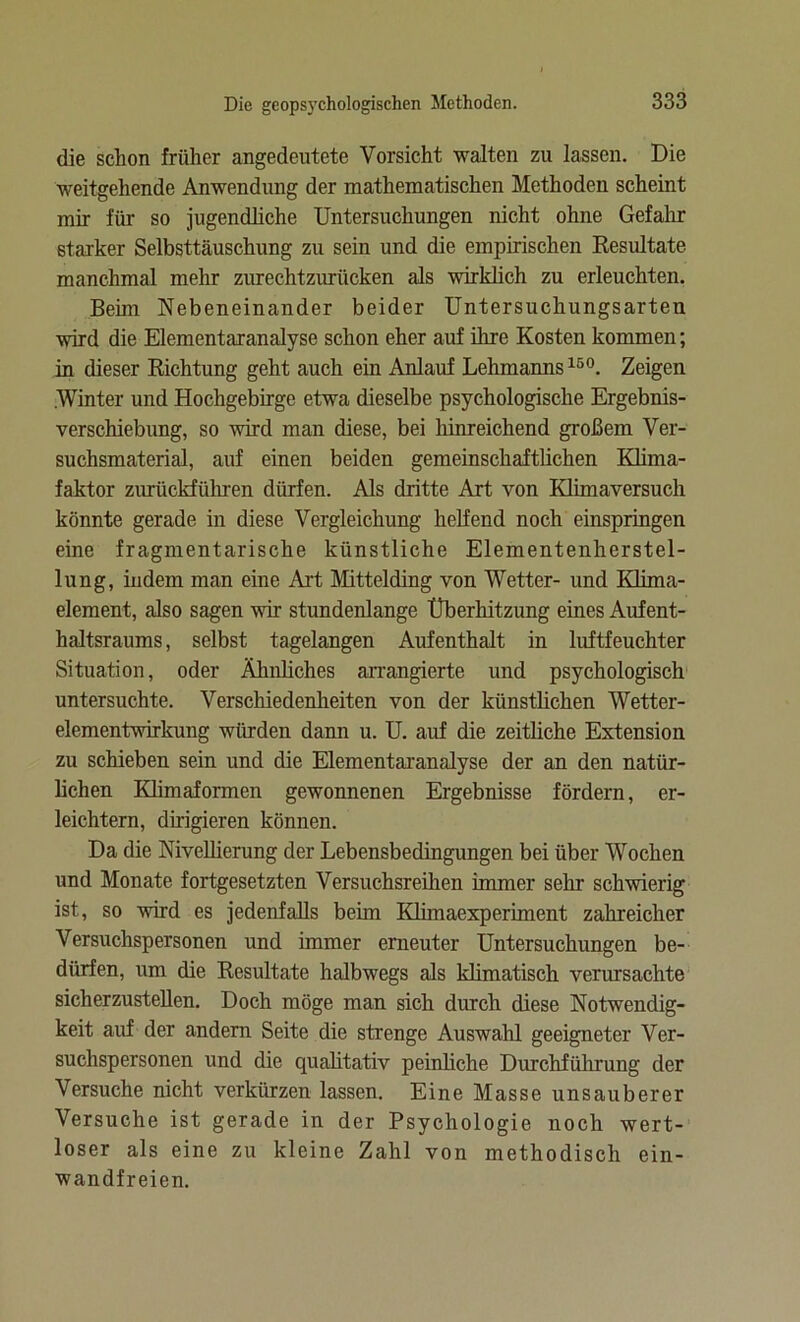 Die geopsychologischen Methoden. 333

die schon früher angedeutete Vorsicht walten zu lassen. Die weitgehende Anwendung der mathematischen Methoden scheint mir für so jugendliche Untersuchungen nicht ohne Gefahr starker Selbsttäuschung zu sein und die empirischen Resultate manchmal mehr zurechtzurücken als wirklich zu erleuchten.

Beim Nebeneinander beider Untersuchungsarten wird die Elementaranalyse schon eher auf ihre Kosten kommen; in dieser Richtung geht auch ein Anlauf Lehmanns$^{150}$. Zeigen Winter und Hochgebirge etwa dieselbe psychologische Ergebnisverschiebung, so wird man diese, bei hinreichend großem Versuchsmaterial, auf einen beiden gemeinschaftlichen Klimafaktor zurückführen dürfen. Als dritte Art von Klimaversuch könnte gerade in diese Vergleichung helfend noch einspringen eine fragmentarische künstliche Elementenherstellung, indem man eine Art Mittelding von Wetter- und Klimaelement, also sagen wir stundenlange Überhitzung eines Aufenthaltsraums, selbst tagelangen Aufenthalt in luftfeuchter Situation, oder Ähnliches arrangierte und psychologisch untersuchte. Verschiedenheiten von der künstlichen Wetterelementwirkung würden dann u. U. auf die zeitliche Extension zu schieben sein und die Elementaranalyse der an den natürlichen Klimaformen gewonnenen Ergebnisse fördern, erleichtern, dirigieren können.

Da die Nivellierung der Lebensbedingungen bei über Wochen und Monate fortgesetzten Versuchsreihen immer sehr schwierig ist, so wird es jedenfalls beim Klimaexperiment zahreicher Versuchspersonen und immer erneuter Untersuchungen bedürfen, um die Resultate halbwegs als klimatisch verursachte sicherzustellen. Doch möge man sich durch diese Notwendigkeit auf der andern Seite die strenge Auswahl geeigneter Versuchspersonen und die qualitativ peinliche Durchführung der Versuche nicht verkürzen lassen. Eine Masse unsauberer Versuche ist gerade in der Psychologie noch wertloser als eine zu kleine Zahl von methodisch einwandfreien.